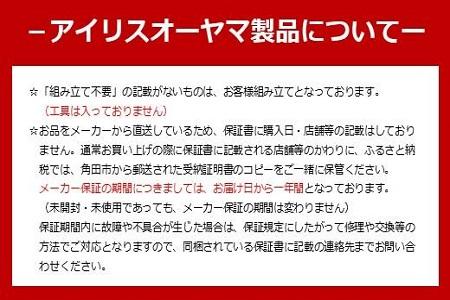 －アイリスオーヤマ製品について－

☆「組み立て不要」の記載がないものは、お客様組み立てとなっております。
（工具は入っておりません）

☆お品をメーカーから直送しているため、保証書に購入日・店舗等の記載はしておりません。通常お買い上げの際に保証書に記載される店舗等のかわりに、ふるさと納税では、角田市から郵送された受納証明書のコピーをご一緒に保管ください。
メーカー保証の期間につきましては、お届け日から一年間となっております。
（未開封・未使用であっても、メーカー保証の期間は変わりません）
保証期間内に故障や不具合が生じた場合は、保証規定にしたがって修理や交換等の方法でご対応となりますので、同梱されている保証書に記載の連絡先までお問い合わせください。